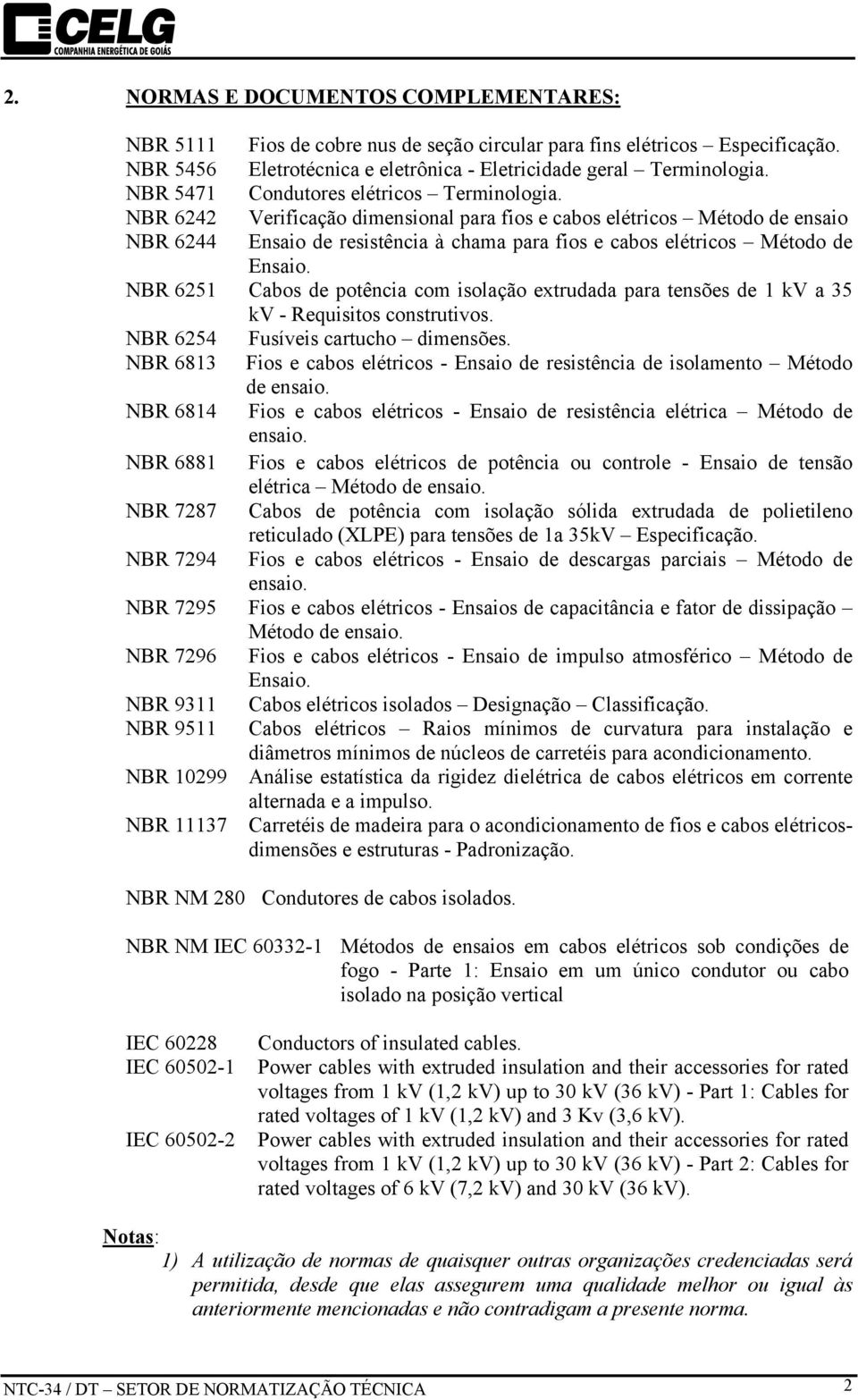 CELG
COMPANHIA ENERGÉTICA DE GOIÁS

2. NORMAS E DOCUMENTOS COMPLEMENTARES:

NBR 5111 Fios de cobre nus de seção circular para fins elétricos – Especificação.
NBR 5456 Eletrotécnica e eletrônica - Eletricidade geral – Terminologia.
NBR 5471 Condutores elétricos – Terminologia.
NBR 6242 Verificação dimensional para fios e cabos elétricos – Método de ensaio
NBR 6244 Ensaio de resistência à chama para fios e cabos elétricos – Método de Ensaio.
NBR 6251 Cabos de potência com isolação extrudada para tensões de 1 kV a 35 kV - Requisitos construtivos.
NBR 6254 Fusíveis cartucho – dimensões.
NBR 6813 Fios e cabos elétricos - Ensaio de resistência de isolamento – Método de ensaio.
NBR 6814 Fios e cabos elétricos - Ensaio de resistência elétrica – Método de ensaio.
NBR 6881 Fios e cabos elétricos de potência ou controle - Ensaio de tensão elétrica – Método de ensaio.
NBR 7287 Cabos de potência com isolação sólida extrudada de polietileno reticulado (XLPE) para tensões de 1a 35kV – Especificação.
NBR 7294 Fios e cabos elétricos - Ensaio de descargas parciais – Método de ensaio.
NBR 7295 Fios e cabos elétricos - Ensaios de capacitância e fator de dissipação – Método de ensaio.
NBR 7296 Fios e cabos elétricos - Ensaio de impulso atmosférico – Método de Ensaio.
NBR 9311 Cabos elétricos isolados – Designação – Classificação.
NBR 9511 Cabos elétricos – Raios mínimos de curvatura para instalação e diâmetros mínimos de núcleos de carretéis para acondicionamento.
NBR 10299 Análise estatística da rigidez dielétrica de cabos elétricos em corrente alternada e a impulso.
NBR 11137 Carretéis de madeira para o acondicionamento de fios e cabos elétricos-dimensões e estruturas - Padronização.

NBR NM 280 Condutores de cabos isolados.

NBR NM IEC 60332-1 Métodos de ensaios em cabos elétricos sob condições de fogo - Parte 1: Ensaio em um único condutor ou cabo isolado na posição vertical

IEC 60228 Conductors of insulated cables.
IEC 60502-1 Power cables with extruded insulation and their accessories for rated voltages from 1 kV (1,2 kV) up to 30 kV (36 kV) - Part 1: Cables for rated voltages of 1 kV (1,2 kV) and 3 Kv (3,6 kV).
IEC 60502-2 Power cables with extruded insulation and their accessories for rated voltages from 1 kV (1,2 kV) up to 30 kV (36 kV) - Part 2: Cables for rated voltages of 6 kV (7,2 kV) and 30 kV (36 kV).

Notas:
1) A utilização de normas de quaisquer outras organizações credenciadas será permitida, desde que elas assegurem uma qualidade melhor ou igual às anteriormente mencionadas e não contradigam a presente norma.

NTC-34 / DT – SETOR DE NORMATIZAÇÃO TÉCNICA 2